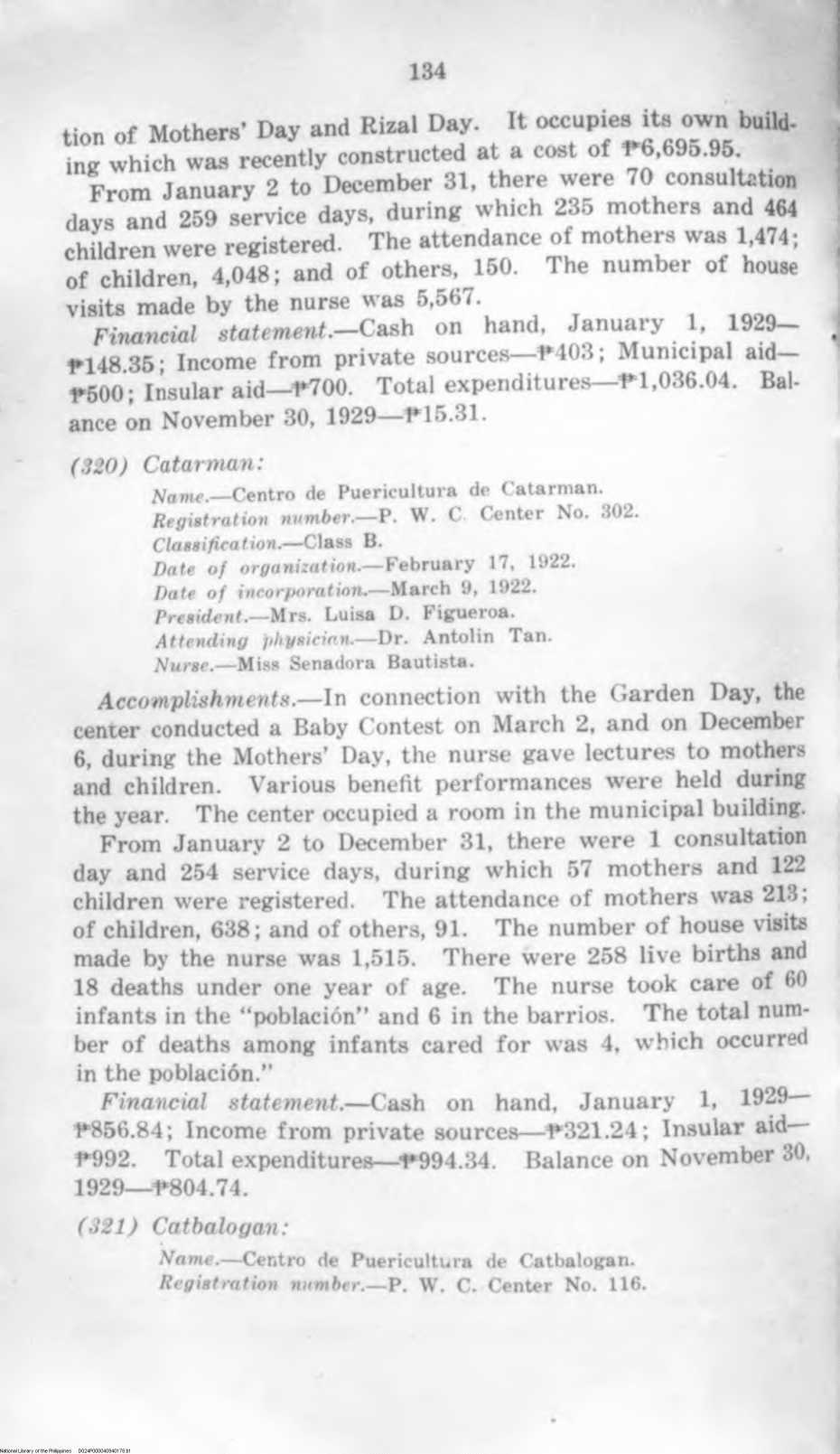 134

tion of Mothers' Day and Rizal Day. It occupies its own building which was recently constructed at a cost of ₱6,695.95.

From January 2 to December 31, there were 70 consultation days and 259 service days, during which 235 mothers and 464 children were registered. The attendance of mothers was 1,474; of children, 4,048; and of others, 150. The number of house visits made by the nurse was 5,567.

Financial statement.—Cash on hand, January 1, 1929—₱148.35; Income from private sources—₱403; Municipal aid—₱500; Insular aid—₱700. Total expenditures—₱1,036.04. Balance on November 30, 1929—₱15.31.

(320) Catarman:

Name.—Centro de Puericultura de Catarman.
Registration number.—P. W. C. Center No. 302.
Classification.—Class B.
Date of organization.—February 17, 1922.
Date of incorporation.—March 9, 1922.
President.—Mrs. Luisa D. Figueroa.
Attending physician.—Dr. Antolin Tan.
Nurse.—Miss Senadora Bautista.

Accomplishments.—In connection with the Garden Day, the center conducted a Baby Contest on March 2, and on December 6, during the Mothers' Day, the nurse gave lectures to mothers and children. Various benefit performances were held during the year. The center occupied a room in the municipal building.

From January 2 to December 31, there were 1 consultation day and 254 service days, during which 57 mothers and 122 children were registered. The attendance of mothers was 213; of children, 638; and of others, 91. The number of house visits made by the nurse was 1,515. There were 258 live births and 18 deaths under one year of age. The nurse took care of 60 infants in the "población" and 6 in the barrios. The total number of deaths among infants cared for was 4, which occurred in the población."

Financial statement.—Cash on hand, January 1, 1929—₱856.84; Income from private sources—₱321.24; Insular aid—₱992. Total expenditures—₱994.34. Balance on November 30, 1929—₱804.74.

(321) Catbalogan:

Name.—Centro de Puericultura de Catbalogan.
Registration number.—P. W. C. Center No. 116.

National Library of the Philippines